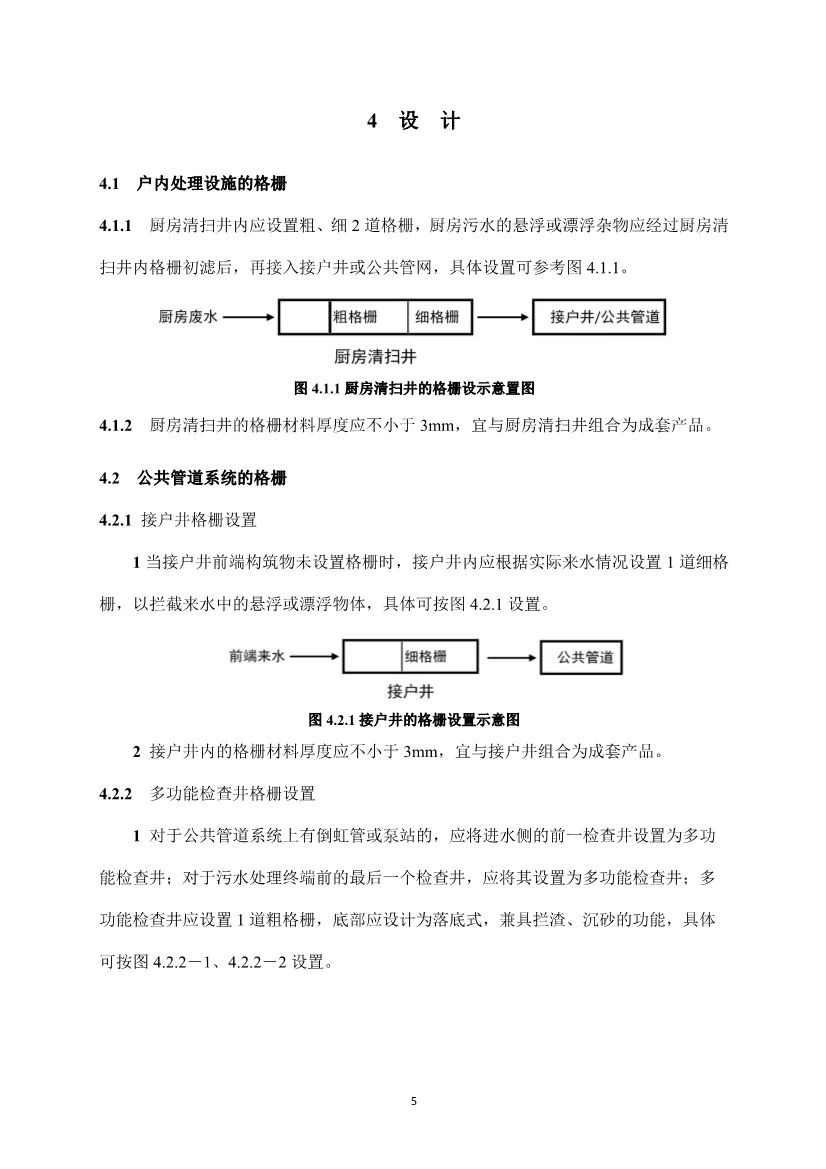 4 设 计

4.1 户内处理设施的格栅

4.1.1 厨房清扫井内应设置粗、细 2 道格栅，厨房污水的悬浮或漂浮杂物应经过厨房清扫井内格栅初滤后，再接入接户井或公共管网，具体设置可参考图 4.1.1。

厨房废水
粗格栅
细格栅
接户井/公共管道
厨房清扫井

图 4.1.1 厨房清扫井的格栅设示意置图

4.1.2 厨房清扫井的格栅材料厚度应不小于 3mm，宜与厨房清扫井组合为成套产品。

4.2 公共管道系统的格栅

4.2.1 接户井格栅设置

1 当接户井前端构筑物未设置格栅时，接户井内应根据实际来水情况设置 1 道细格栅，以拦截来水中的悬浮或漂浮物体，具体可按图 4.2.1 设置。

前端来水
细格栅
公共管道
接户井

图 4.2.1 接户井的格栅设置示意图

2 接户井内的格栅材料厚度应不小于 3mm，宜与接户井组合为成套产品。

4.2.2 多功能检查井格栅设置

1 对于公共管道系统上有倒虹管或泵站的，应将进水侧的前一检查井设置为多功能检查井；对于污水处理终端前的最后一个检查井，应将其设置为多功能检查井；多功能检查井应设置 1 道粗格栅，底部应设计为落底式，兼具拦渣、沉砂的功能，具体可按图 4.2.2－1、4.2.2－2 设置。

5